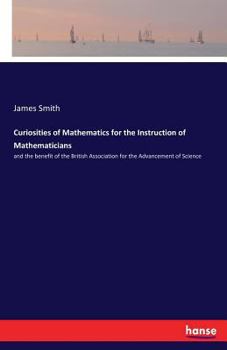 James Smith

Curiosities of Mathematics for the Instruction of Mathematicians

and the benefit of the British Association for the Advancement of Science

hanse